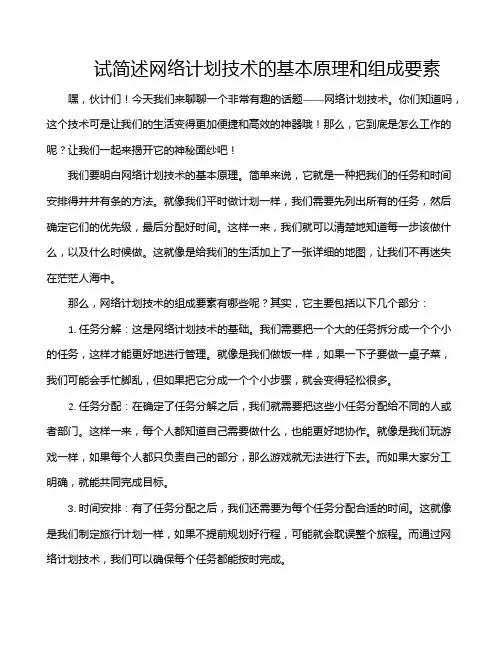 试简述网络计划技术的基本原理和组成要素

嘿，伙计们！今天我们来聊聊一个非常有趣的话题——网络计划技术。你们知道吗，这个技术可是让我们的生活变得更加便捷和高效的神器哦！那么，它到底是怎么工作的呢？让我们一起来揭开它的神秘面纱吧！

我们要明白网络计划技术的基本原理。简单来说，它就是一种把我们的任务和时间安排得井井有条的方法。就像我们平时做计划一样，我们需要先列出所有的任务，然后确定它们的优先级，最后分配好时间。这样一来，我们就可以清楚地知道每一步该做什么，以及什么时候做。这就像是给我们的生活加上了一张详细的地图，让我们不再迷失在茫茫人海中。

那么，网络计划技术的组成要素有哪些呢？其实，它主要包括以下几个部分：

1. 任务分解：这是网络计划技术的基础。我们需要把一个大的任务拆分成一个个小的任务，这样才能更好地进行管理。就像是我们做饭一样，如果一下子要做一桌子菜，我们可能会手忙脚乱，但如果把它分成一个个小步骤，就会变得轻松很多。

2. 任务分配：在确定了任务分解之后，我们就需要把这些小任务分配给不同的人或者部门。这样一来，每个人都知道自己需要做什么，也能更好地协作。就像是我们玩游戏一样，如果每个人都只负责自己的部分，那么游戏就无法进行下去。而如果大家分工明确，就能共同完成目标。

3. 时间安排：有了任务分配之后，我们还需要为每个任务分配合适的时间。这就像是我们制定旅行计划一样，如果不提前规划好行程，可能就会耽误整个旅程。而通过网络计划技术，我们可以确保每个任务都能按时完成。